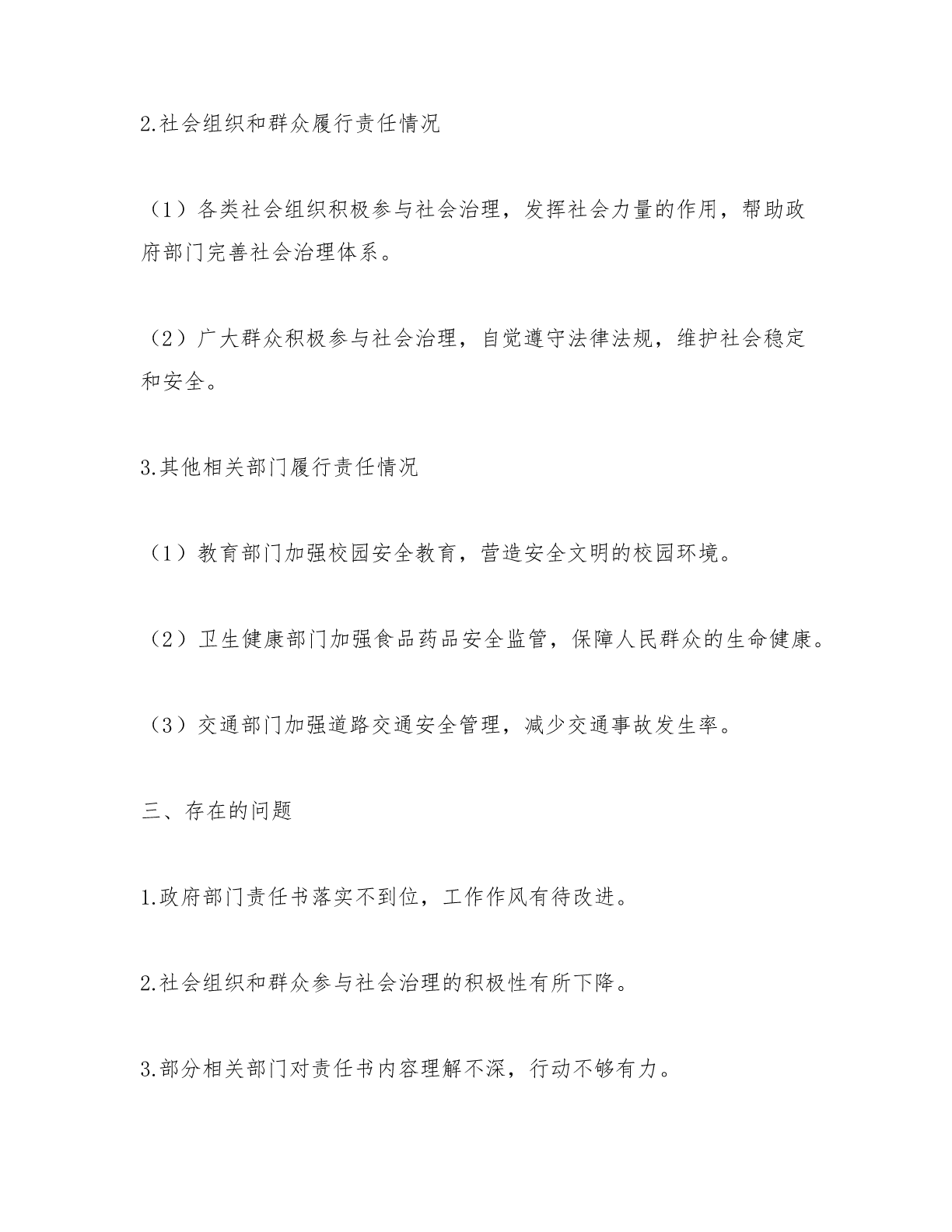 2.社会组织和群众履行责任情况

（1）各类社会组织积极参与社会治理，发挥社会力量的作用，帮助政府部门完善社会治理体系。

（2）广大群众积极参与社会治理，自觉遵守法律法规，维护社会稳定和安全。

3.其他相关部门履行责任情况

（1）教育部门加强校园安全教育，营造安全文明的校园环境。

（2）卫生健康部门加强食品药品安全监管，保障人民群众的生命健康。

（3）交通部门加强道路交通安全管理，减少交通事故发生率。

三、存在的问题

1.政府部门责任书落实不到位，工作作风有待改进。

2.社会组织和群众参与社会治理的积极性有所下降。

3.部分相关部门对责任书内容理解不深，行动不够有力。